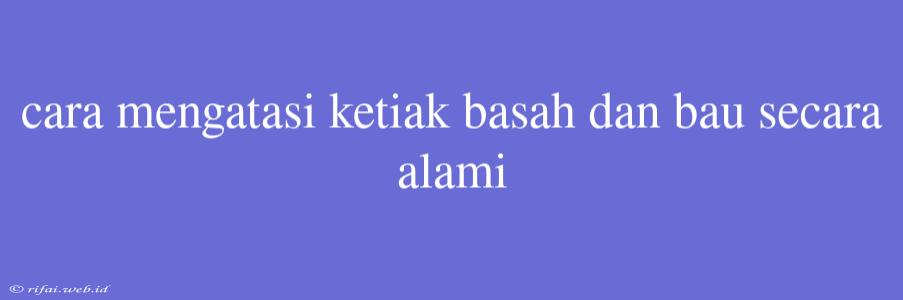 cara mengatasi ketiak basah dan bau secara alami

© rifai.web.id